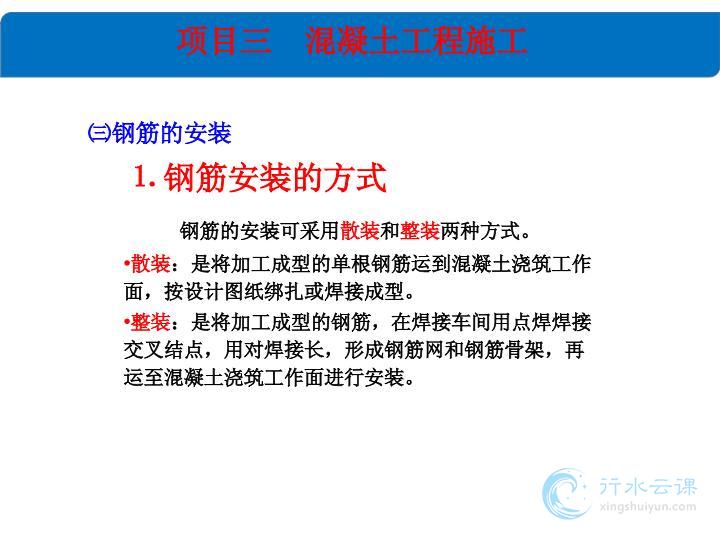 项目三　混凝土工程施工

㈢钢筋的安装

1. 钢筋安装的方式

钢筋的安装可采用散装和整装两种方式。

•散装：是将加工成型的单根钢筋运到混凝土浇筑工作面，按设计图纸绑扎或焊接成型。

•整装：是将加工成型的钢筋，在焊接车间用点焊焊接交叉结点，用对焊接长，形成钢筋网和钢筋骨架，再运至混凝土浇筑工作面进行安装。

行水云课
xingshuiyun.com